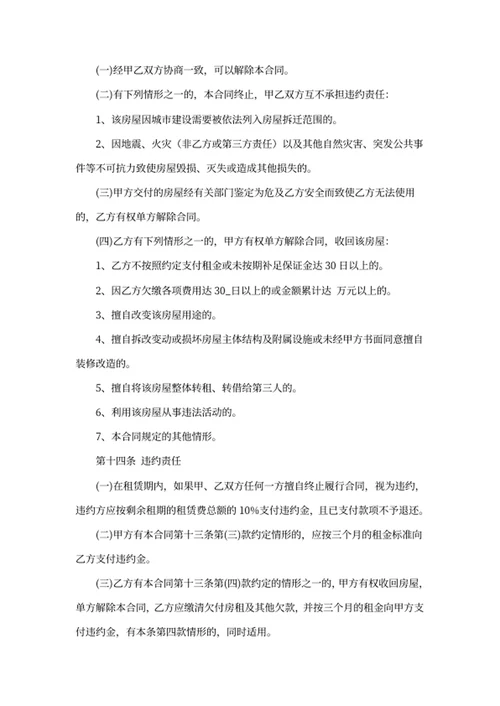 (一)经甲乙双方协商一致，可以解除本合同。

(二)有下列情形之一的，本合同终止，甲乙双方互不承担违约责任：

1、该房屋因城市建设需要被依法列入房屋拆迁范围的。

2、因地震、火灾（非乙方或第三方责任）以及其他自然灾害、突发公共事件等不可抗力致使房屋毁损、灭失或造成其他损失的。

(三)甲方交付的房屋经有关部门鉴定为危及乙方安全而致使乙方无法使用的，乙方有权单方解除合同。

(四)乙方有下列情形之一的，甲方有权单方解除合同，收回该房屋：

1、乙方不按照约定支付租金或未按期补足保证金达 30 日以上的。

2、因乙方欠缴各项费用达 30_日以上的或金额累计达 万元以上的。

3、擅自改变该房屋用途的。

4、擅自拆改变动或损坏房屋主体结构及附属设施或未经甲方书面同意擅自装修改造的。

5、擅自将该房屋整体转租、转借给第三人的。

6、利用该房屋从事违法活动的。

7、本合同规定的其他情形。

第十四条 违约责任

(一)在租赁期内，如果甲、乙双方任何一方擅自终止履行合同，视为违约，违约方应按剩余租期的租赁费总额的 10%支付违约金，且已支付款项不予退还。

(二)甲方有本合同第十三条第(三)款约定情形的，应按三个月的租金标准向乙方支付违约金。

(三)乙方有本合同第十三条第(四)款约定的情形之一的，甲方有权收回房屋，单方解除本合同，乙方应缴清欠付房租及其他欠款，并按三个月的租金向甲方支付违约金，有本条第四款情形的，同时适用。